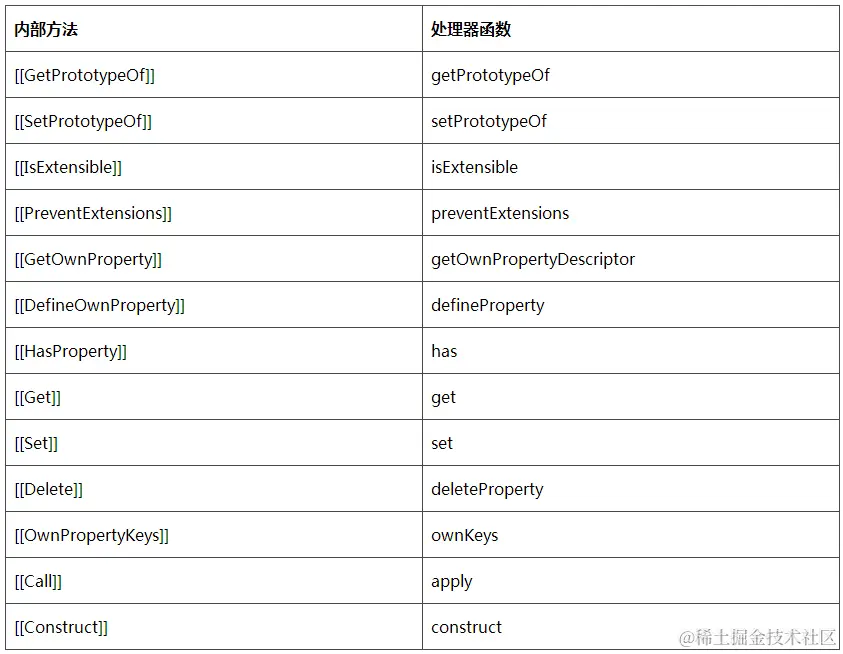 | 内部方法 | 处理器函数 |
|---|---|
| [[GetPrototypeOf]] | getPrototypeOf |
| [[SetPrototypeOf]] | setPrototypeOf |
| [[IsExtensible]] | isExtensible |
| [[PreventExtensions]] | preventExtensions |
| [[GetOwnProperty]] | getOwnPropertyDescriptor |
| [[DefineOwnProperty]] | defineProperty |
| [[HasProperty]] | has |
| [[Get]] | get |
| [[Set]] | set |
| [[Delete]] | deleteProperty |
| [[OwnPropertyKeys]] | ownKeys |
| [[Call]] | apply |
| [[Construct]] | construct |

@稀土掘金技术社区